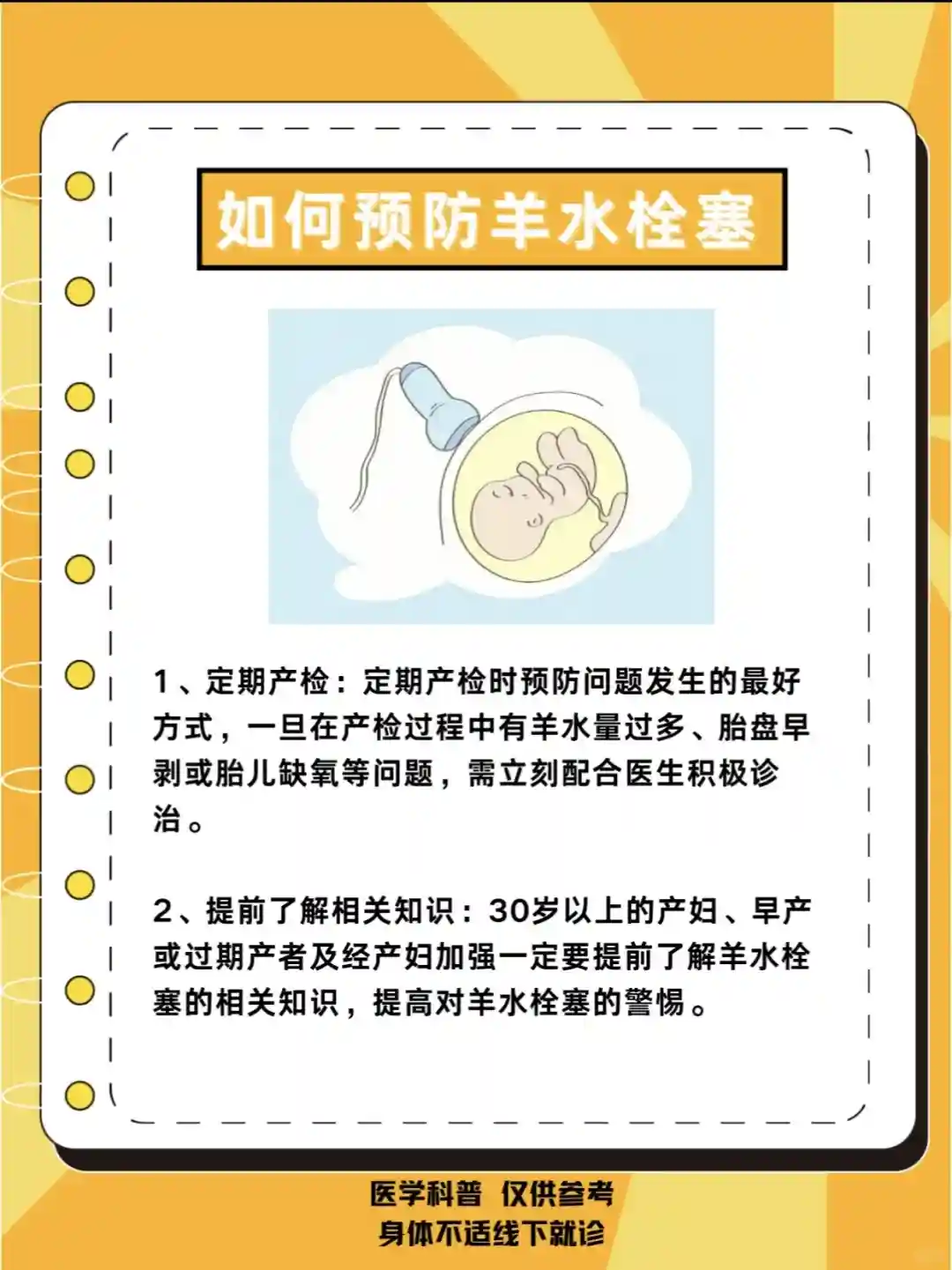 如何预防羊水栓塞

1、定期产检：定期产检时预防问题发生的最好方式，一旦在产检过程中有羊水量过多、胎盘早剥或胎儿缺氧等问题，需立刻配合医生积极诊治。

2、提前了解相关知识：30岁以上的产妇、早产或过期产者及经产妇加强一定要提前了解羊水栓塞的相关知识，提高对羊水栓塞的警惕。

医学科普 仅供参考
身体不适线下就诊